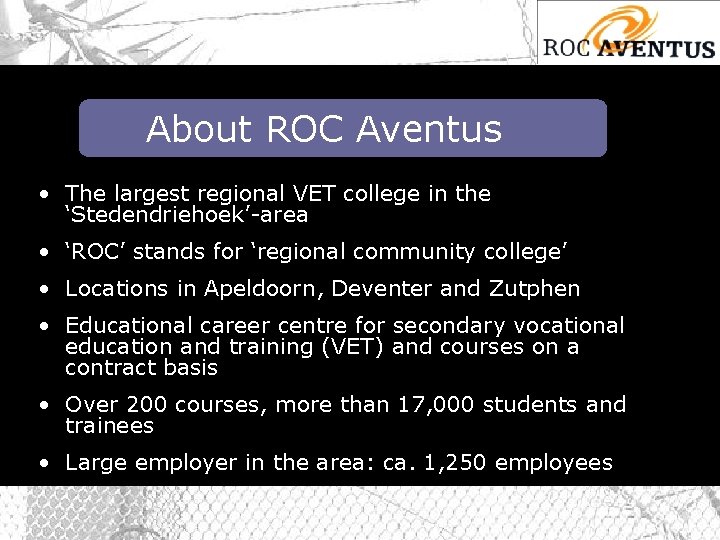 ROC AVENTUS

About ROC Aventus

• The largest regional VET college in the 'Stedendriehoek'-area

• 'ROC' stands for 'regional community college'

• Locations in Apeldoorn, Deventer and Zutphen

• Educational career centre for secondary vocational education and training (VET) and courses on a contract basis

• Over 200 courses, more than 17,000 students and trainees

• Large employer in the area: ca. 1,250 employees